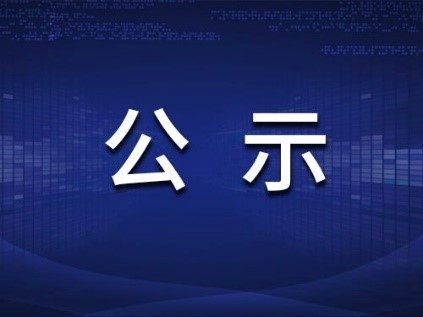 公 示